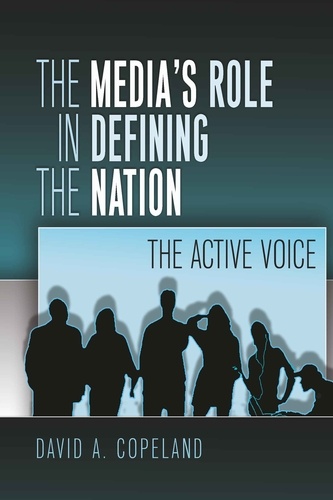 THE MEDIA'S ROLE IN DEFINING THE NATION

THE ACTIVE VOICE

DAVID A. COPELAND